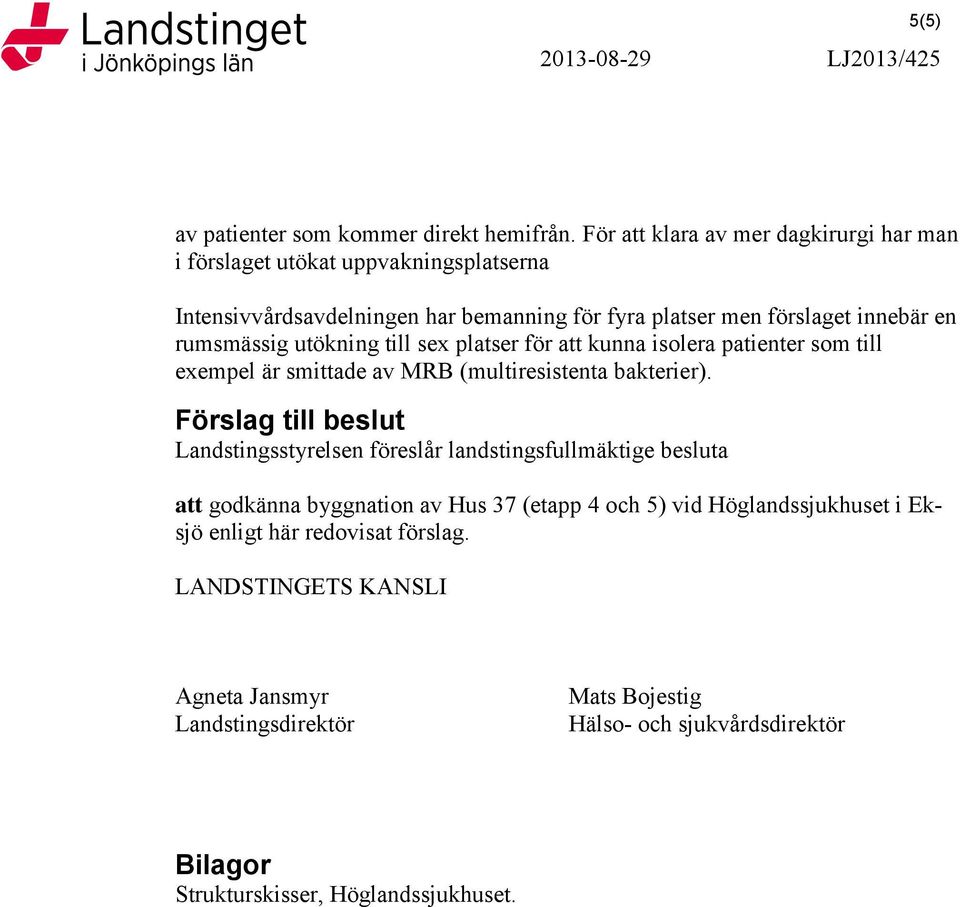 Landstinget
i Jönköpings län

5(5)

2013-08-29 LJ2013/425

av patienter som kommer direkt hemifrån. För att klara av mer dagkirurgi har man i förslaget utökat uppvakningsplatserna

Intensivvårdsavdelningen har bemanning för fyra platser men förslaget innebär en rumsmässig utökning till sex platser för att kunna isolera patienter som till exempel är smittade av MRB (multiresistenta bakterier).

Förslag till beslut
Landstingsstyrelsen föreslår landstingsfullmäktige besluta

att godkänna byggnation av Hus 37 (etapp 4 och 5) vid Höglandssjukhuset i Eksjö enligt här redovisat förslag.

LANDSTINGETS KANSLI

Agneta Jansmyr
Landstingsdirektör

Mats Bojestig
Hälso- och sjukvårdsdirektör

Bilagor
Strukturskisser, Höglandssjukhuset.